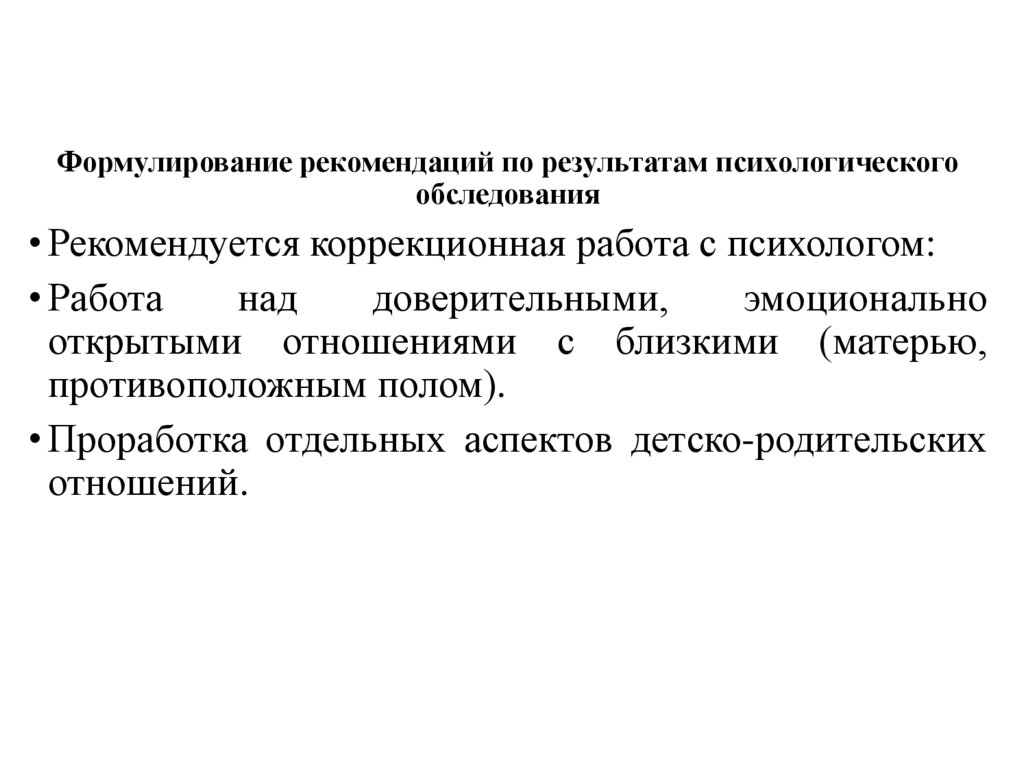 Формулирование рекомендаций по результатам психологического обследования

• Рекомендуется коррекционная работа с психологом:

• Работа над доверительными, эмоционально открытыми отношениями с близкими (матерью, противоположным полом).

• Проработка отдельных аспектов детско-родительских отношений.